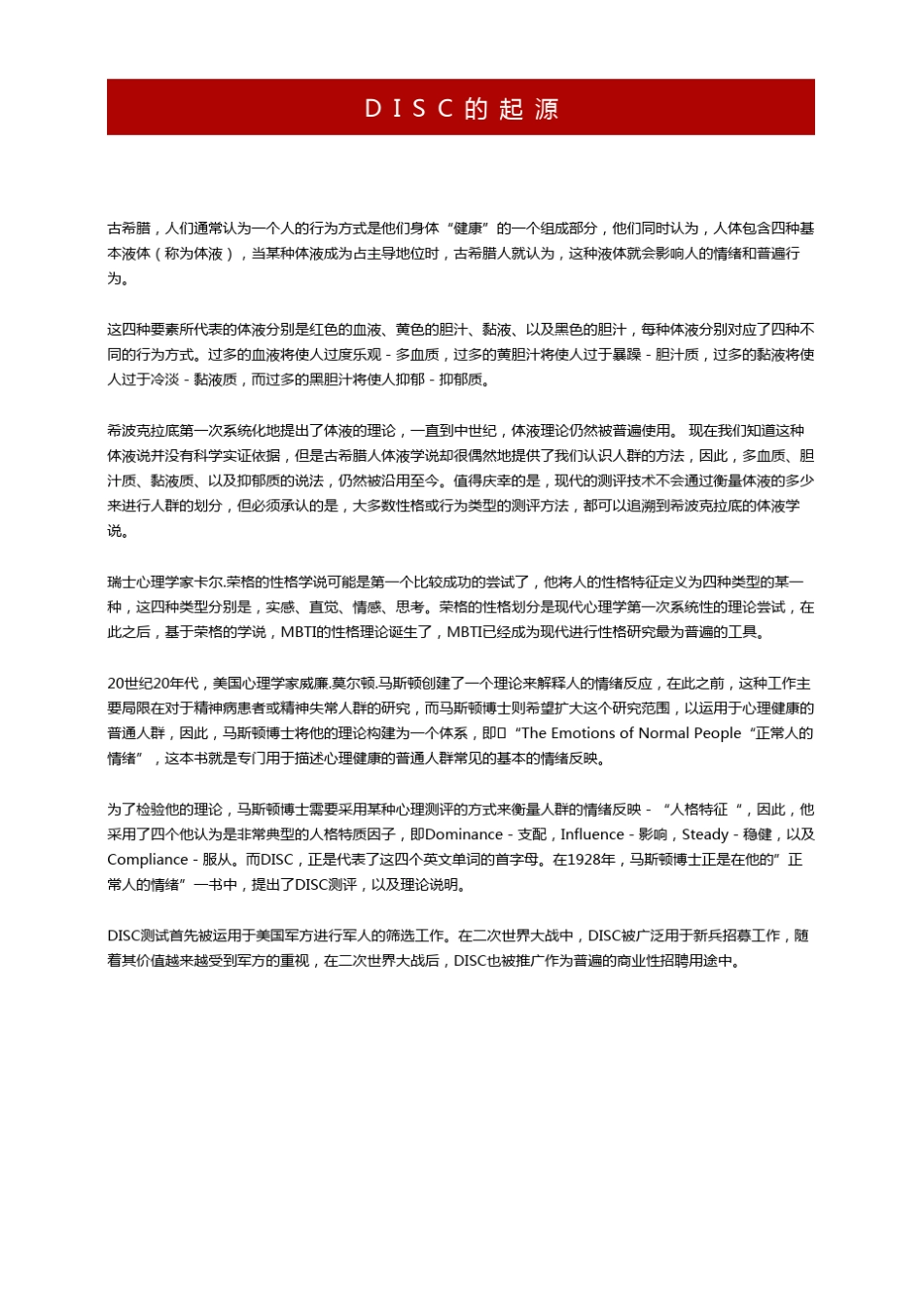 DISC的起源

古希腊，人们通常认为一个人的行为方式是他们身体“健康”的一个组成部分，他们同时认为，人体包含四种基本液体（称为体液），当某种体液成为占主导地位时，古希腊人就认为，这种液体就会影响人的情绪和普遍行为。

这四种要素所代表的体液分别是红色的血液、黄色的胆汁、黏液、以及黑色的胆汁，每种体液分别对应了四种不同的行为方式。过多的血液将使人过度乐观 - 多血质，过多的黄胆汁将使人过于暴躁 - 胆汁质，过多的黏液将使人过于冷淡 - 黏液质，而过多的黑胆汁将使人抑郁 - 抑郁质。

希波克拉底第一次系统化地提出了体液的理论，一直到中世纪，体液理论仍然被普遍使用。 现在我们知道这种体液说并没有科学实证依据，但是古希腊人体液学说却很偶然地提供了我们认识人群的方法，因此，多血质、胆汁质、黏液质、以及抑郁质的说法，仍然被沿用至今。值得庆幸的是，现代的测评技术不会通过衡量体液的多少来进行人群的划分，但必须承认的是，大多数性格或行为类型的测评方法，都可以追溯到希波克拉底的体液学说。

瑞士心理学家卡尔.荣格的性格学说可能是第一个比较成功的尝试了，他将人的性格特征定义为四种类型的某一种，这四种类型分别是，实感、直觉、情感、思考。荣格的性格划分是现代心理学第一次系统性的理论尝试，在此之后，基于荣格的学说，MBTI的性格理论诞生了，MBTI已经成为现代进行性格研究最为普遍的工具。

20世纪20年代，美国心理学家威廉.莫尔顿.马斯顿创建了一个理论来解释人的情绪反应，在此之前，这种工作主要局限在对于精神病患者或精神失常人群的研究，而马斯顿博士则希望扩大这个研究范围，以运用于心理健康的普通人群，因此，马斯顿博士将他的理论构建为一个体系，即“The Emotions of Normal People“正常人的情绪”，这本书就是专门用于描述心理健康的普通人群常见的基本的情绪反映。

为了检验他的理论，马斯顿博士需要采用某种心理测评的方式来衡量人群的情绪反映 - “人格特征“，因此，他采用了四个他认为是非常典型的人格特质因子，即Dominance - 支配，Influence - 影响，Steady - 稳健，以及Compliance - 服从。而DISC，正是代表了这四个英文单词的首字母。在1928年，马斯顿博士正是在他的”正常人的情绪”一书中，提出了DISC测评，以及理论说明。

DISC测试首先被运用于美国军方进行军人的筛选工作。在二次世界大战中，DISC被广泛用于新兵招募工作，随着其价值越来越受到军方的重视，在二次世界大战后，DISC也被推广作为普遍的商业性招聘用途中。